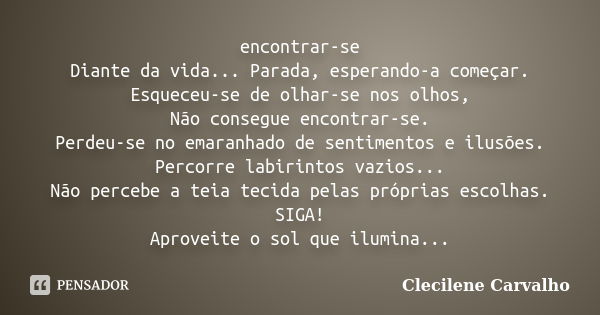 encontrar-se
Diante da vida... Parada, esperando-a começar.
Esqueceu-se de olhar-se nos olhos,
Não consegue encontrar-se.
Perdeu-se no emaranhado de sentimentos e ilusões.
Percorre labirintos vazios...
Não percebe a teia tecida pelas próprias escolhas.
SIGA!
Aproveite o sol que ilumina...

PENSADOR

Clecilene Carvalho